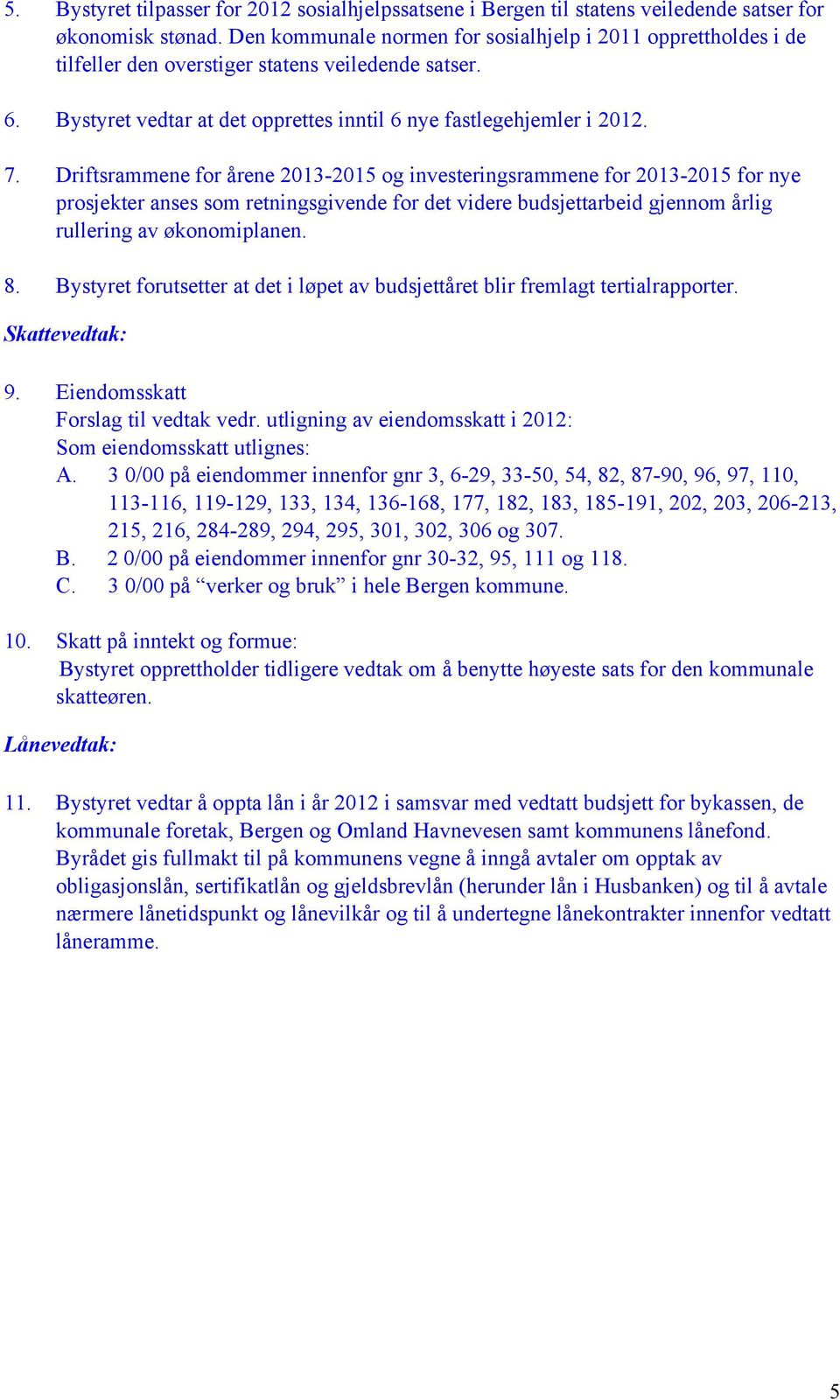 5. Bystyret tilpasser for 2012 sosialhjelpssatsene i Bergen til statens veiledende satser for økonomisk stønad. Den kommunale normen for sosialhjelp i 2011 opprettholdes i de tilfeller den overstiger statens veiledende satser.

6. Bystyret vedtar at det opprettes inntil 6 nye fastlegehjemler i 2012.

7. Driftsrammene for årene 2013-2015 og investeringsrammene for 2013-2015 for nye prosjekter anses som retningsgivende for det videre budsjettarbeid gjennom årlig rullering av økonomiplanen.

8. Bystyret forutsetter at det i løpet av budsjettåret blir fremlagt tertialrapporter.

Skattevedtak:

9. Eiendomsskatt
Forslag til vedtak vedr. utligning av eiendomsskatt i 2012:
Som eiendomsskatt utlignes:
A. 3 0/00 på eiendommer innenfor gnr 3, 6-29, 33-50, 54, 82, 87-90, 96, 97, 110, 113-116, 119-129, 133, 134, 136-168, 177, 182, 183, 185-191, 202, 203, 206-213, 215, 216, 284-289, 294, 295, 301, 302, 306 og 307.
B. 2 0/00 på eiendommer innenfor gnr 30-32, 95, 111 og 118.
C. 3 0/00 på “verker og bruk” i hele Bergen kommune.

10. Skatt på inntekt og formue:
Bystyret opprettholder tidligere vedtak om å benytte høyeste sats for den kommunale skatteøren.

Lånevedtak:

11. Bystyret vedtar å oppta lån i år 2012 i samsvar med vedtatt budsjett for bykassen, de kommunale foretak, Bergen og Omland Havnevesen samt kommunens lånefond. Byrådet gis fullmakt til på kommunens vegne å inngå avtaler om opptak av obligasjonslån, sertifikatlån og gjeldsbrevlån (herunder lån i Husbanken) og til å avtale nærmere lånetidspunkt og lånevilkår og til å undertegne lånekontrakter innenfor vedtatt låneramme.

5